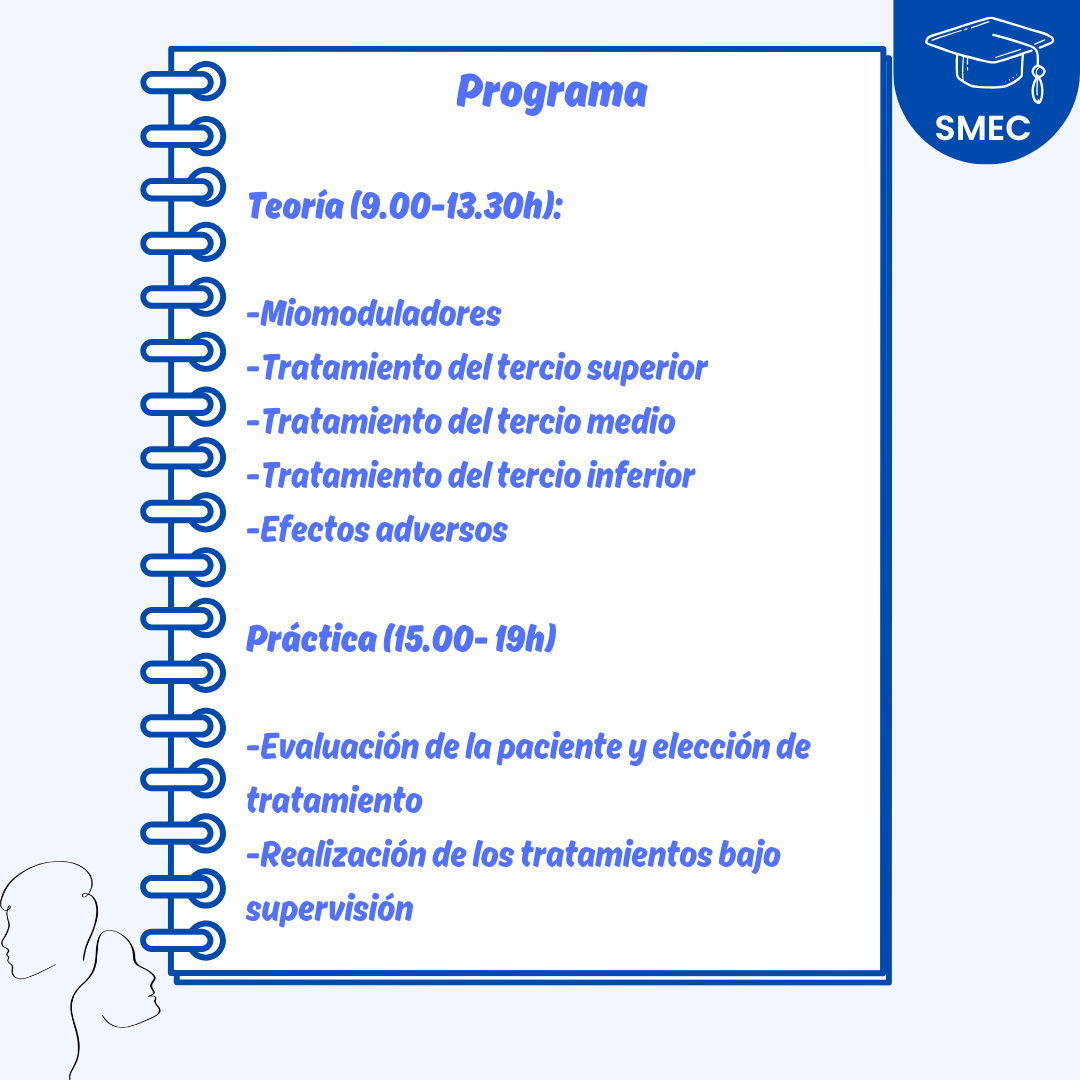 SMEC

Programa

Teoría (9.00-13.30h):

-Miomoduladores
-Tratamiento del tercio superior
-Tratamiento del tercio medio
-Tratamiento del tercio inferior
-Efectos adversos

Práctica (15.00- 19h)

-Evaluación de la paciente y elección de tratamiento
-Realización de los tratamientos bajo supervisión